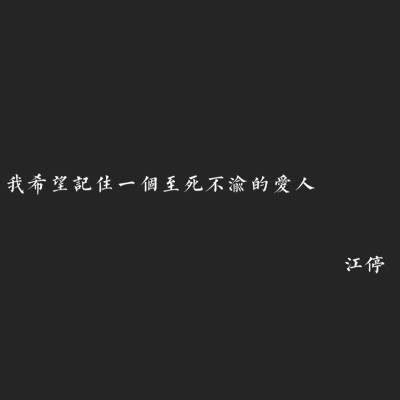 我希望記住一個至死不渝的愛人

江停